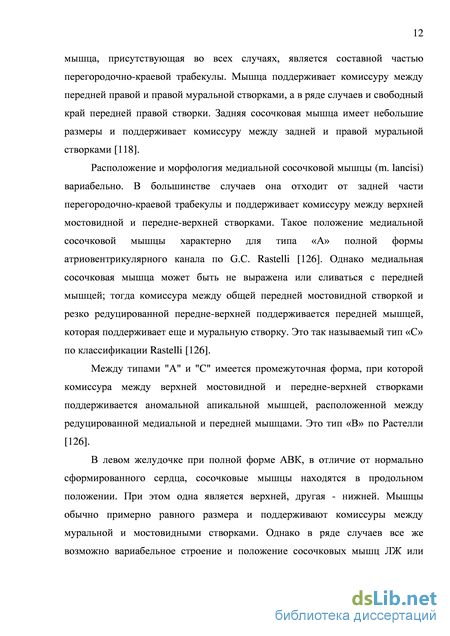 12

мышца, присутствующая во всех случаях, является составной частью перегородочно-краевой трабекулы. Мышца поддерживает комиссуру между передней правой и правой муральной створками, а в ряде случаев и свободный край передней правой створки. Задняя сосочковая мышца имеет небольшие размеры и поддерживает комиссуру между задней и правой муральной створками [118].

Расположение и морфология медиальной сосочковой мышцы (m. lancisi) вариабельно. В большинстве случаев она отходит от задней части перегородочно-краевой трабекулы и поддерживает комиссуру между верхней мостовидной и передне-верхней створками. Такое положение медиальной сосочковой мышцы характерно для типа «А» полной формы атриовентрикулярного канала по G.C. Rastelli [126]. Однако медиальная сосочковая мышца может быть не выражена или сливаться с передней мышцей; тогда комиссура между общей передней мостовидной створкой и резко редуцированной передне-верхней поддерживается передней мышцей, которая поддерживает еще и муральную створку. Это так называемый тип «С» по классификации Rastelli [126].

Между типами "А" и "С" имеется промежуточная форма, при которой комиссура между верхней мостовидной и передне-верхней створками поддерживается аномальной апикальной мышцей, расположенной между редуцированной медиальной и передней мышцами. Это тип «В» по Растелли [126].

В левом желудочке при полной форме АВК, в отличие от нормально сформированного сердца, сосочковые мышцы находятся в продольном положении. При этом одна является верхней, другая - нижней. Мышцы обычно примерно равного размера и поддерживают комиссуры между муральной и мостовидными створками. Однако в ряде случаев все же возможно вариабельное строение и положение сосочковых мышц ЛЖ или

dsLib.net
библиотека диссертаций